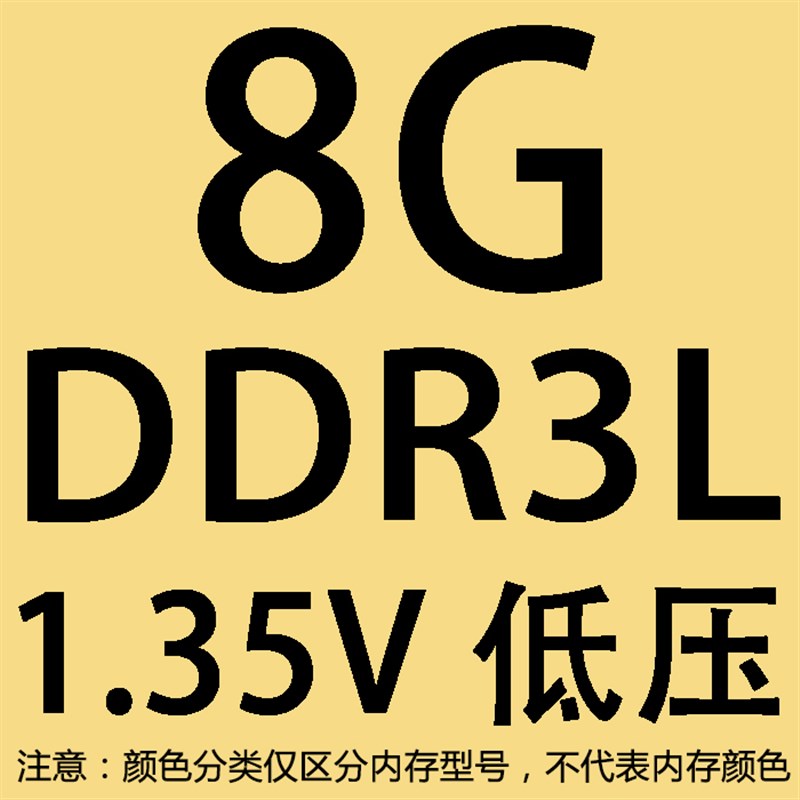 8G
DDR3L
1.35V 低压
注意：颜色分类仅区分内存型号，不代表内存颜色